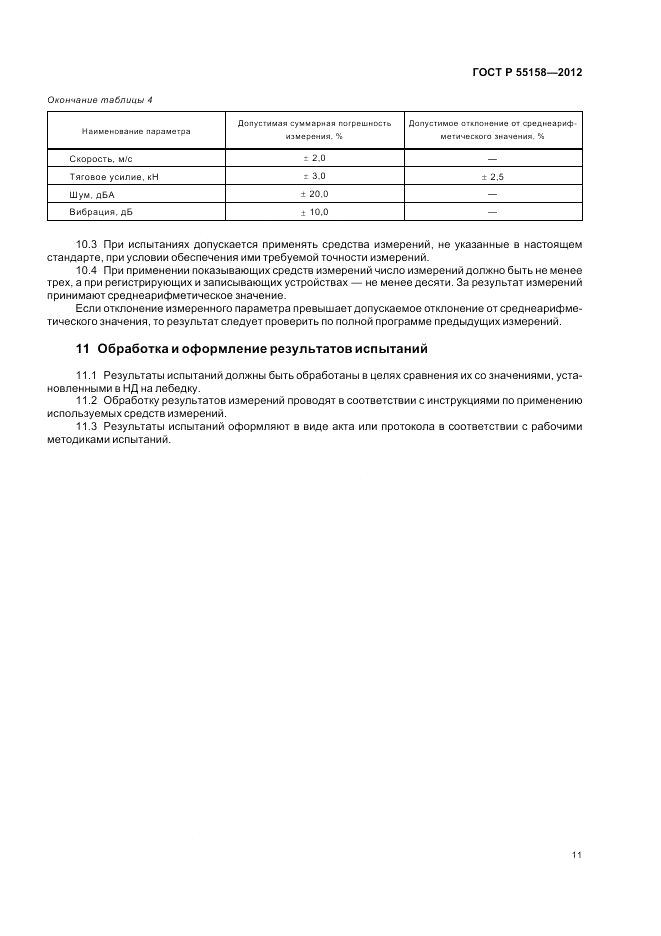 ГОСТ Р 55158—2012

Окончание таблицы 4

| Наименование параметра | Допустимая суммарная погрешность измерения, % | Допустимое отклонение от среднеарифметического значения, % |
|---|---|---|
| Скорость, м/с | ± 2,0 | — |
| Тяговое усилие, кН | ± 3,0 | ± 2,5 |
| Шум, дБА | ± 20,0 | — |
| Вибрация, дБ | ± 10,0 | — |

10.3 При испытаниях допускается применять средства измерений, не указанные в настоящем стандарте, при условии обеспечения ими требуемой точности измерений.

10.4 При применении показывающих средств измерений число измерений должно быть не менее трех, а при регистрирующих и записывающих устройствах — не менее десяти. За результат измерений принимают среднеарифметическое значение.

Если отклонение измеренного параметра превышает допускаемое отклонение от среднеарифметического значения, то результат следует проверить по полной программе предыдущих измерений.

11 Обработка и оформление результатов испытаний

11.1 Результаты испытаний должны быть обработаны в целях сравнения их со значениями, установленными в НД на лебедку.

11.2 Обработку результатов измерений проводят в соответствии с инструкциями по применению используемых средств измерений.

11.3 Результаты испытаний оформляют в виде акта или протокола в соответствии с рабочими методиками испытаний.

11